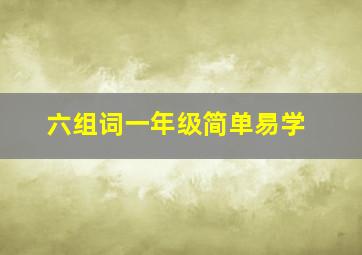 六组词一年级简单易学